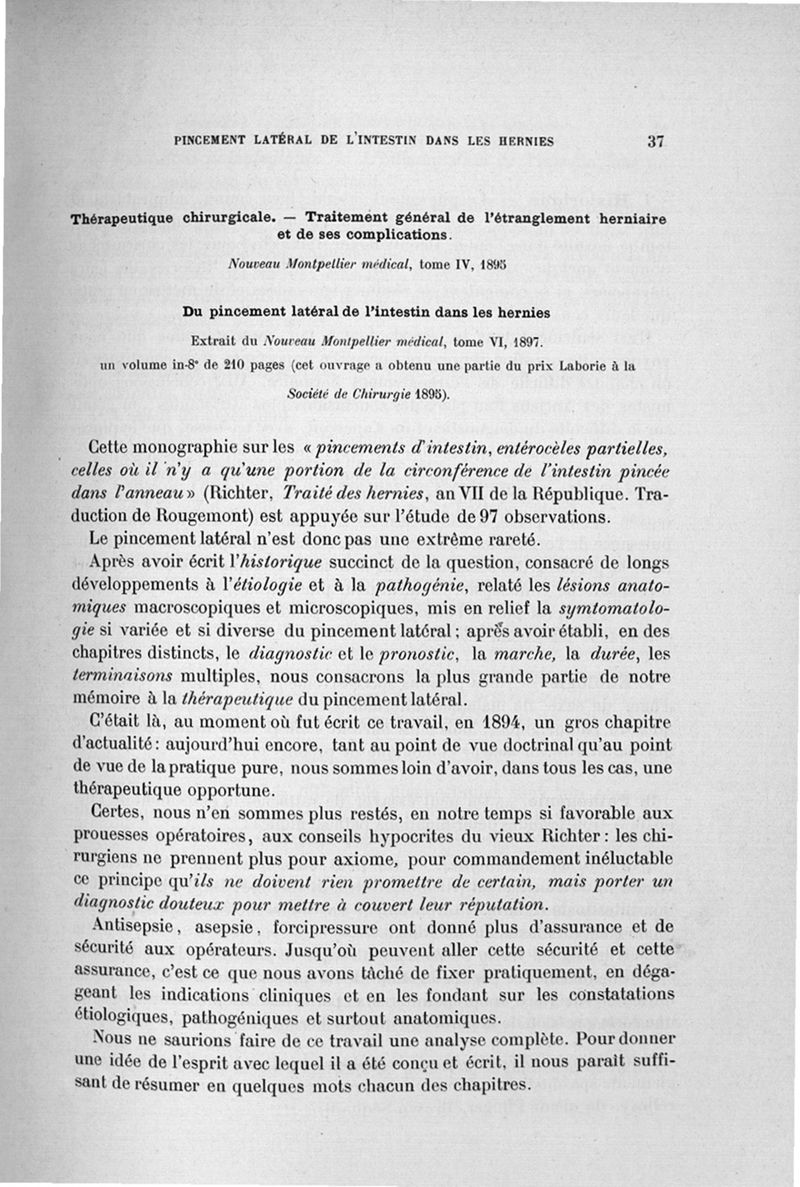 PINCEMENT LATÉRAL DE L'INTESTIN DANS LES HERNIES 37

Thérapeutique chirurgicale. — Traitement général de l'étranglement herniaire et de ses complications.

Nouveau Montpellier médical, tome IV, 1895

Du pincement latéral de l'intestin dans les hernies

Extrait du Nouveau Montpellier médical, tome VI, 1897.

un volume in-8° de 210 pages (cet ouvrage a obtenu une partie du prix Laborie à la Société de Chirurgie 1895).

Cette monographie sur les « pincements d'intestin, entérocèles partielles, celles où il n'y a qu'une portion de la circonférence de l'intestin pincée dans l'anneau » (Richter, Traité des hernies, an VII de la République. Traduction de Rougemont) est appuyée sur l'étude de 97 observations.

Le pincement latéral n'est donc pas une extrême rareté.

Après avoir écrit l'historique succinct de la question, consacré de longs développements à l'étiologie et à la pathogénie, relaté les lésions anatomiques macroscopiques et microscopiques, mis en relief la symtomatologie si variée et si diverse du pincement latéral ; après avoir établi, en des chapitres distincts, le diagnostic et le pronostic, la marche, la durée, les terminaisons multiples, nous consacrons la plus grande partie de notre mémoire à la thérapeutique du pincement latéral.

C'était là, au moment où fut écrit ce travail, en 1894, un gros chapitre d'actualité : aujourd'hui encore, tant au point de vue doctrinal qu'au point de vue de la pratique pure, nous sommes loin d'avoir, dans tous les cas, une thérapeutique opportune.

Certes, nous n'en sommes plus restés, en notre temps si favorable aux prouesses opératoires, aux conseils hypocrites du vieux Richter : les chirurgiens ne prennent plus pour axiome, pour commandement inéluctable ce principe qu'ils ne doivent rien promettre de certain, mais porter un diagnostic douteux pour mettre à couvert leur réputation.

Antisepsie, asepsie, forcipressure ont donné plus d'assurance et de sécurité aux opérateurs. Jusqu'où peuvent aller cette sécurité et cette assurance, c'est ce que nous avons tâché de fixer pratiquement, en dégageant les indications cliniques et en les fondant sur les constatations étiologiques, pathogéniques et surtout anatomiques.

Nous ne saurions faire de ce travail une analyse complète. Pour donner une idée de l'esprit avec lequel il a été conçu et écrit, il nous parait suffisant de résumer en quelques mots chacun des chapitres.